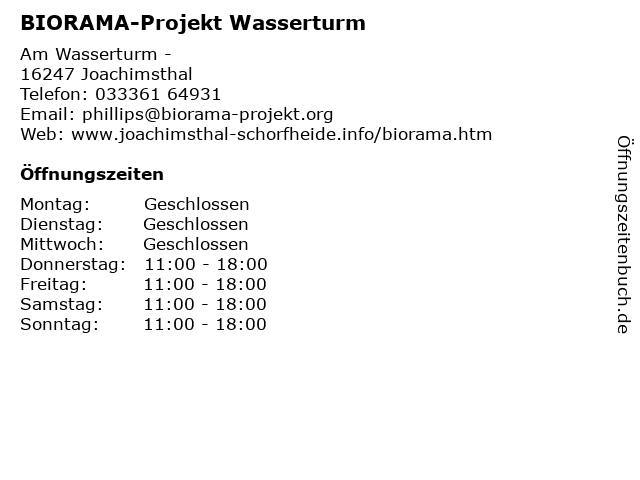 BIORAMA-Projekt Wasserturm

Am Wasserturm -
16247 Joachimsthal
Telefon: 033361 64931
Email: phillips@biorama-projekt.org
Web: www.joachimsthal-schorfheide.info/biorama.htm

Öffnungszeiten

| Montag: | Geschlossen |
|---|---|
| Dienstag: | Geschlossen |
| Mittwoch: | Geschlossen |
| Donnerstag: | 11:00 - 18:00 |
| Freitag: | 11:00 - 18:00 |
| Samstag: | 11:00 - 18:00 |
| Sonntag: | 11:00 - 18:00 |

Öffnungszeitenbuch.de